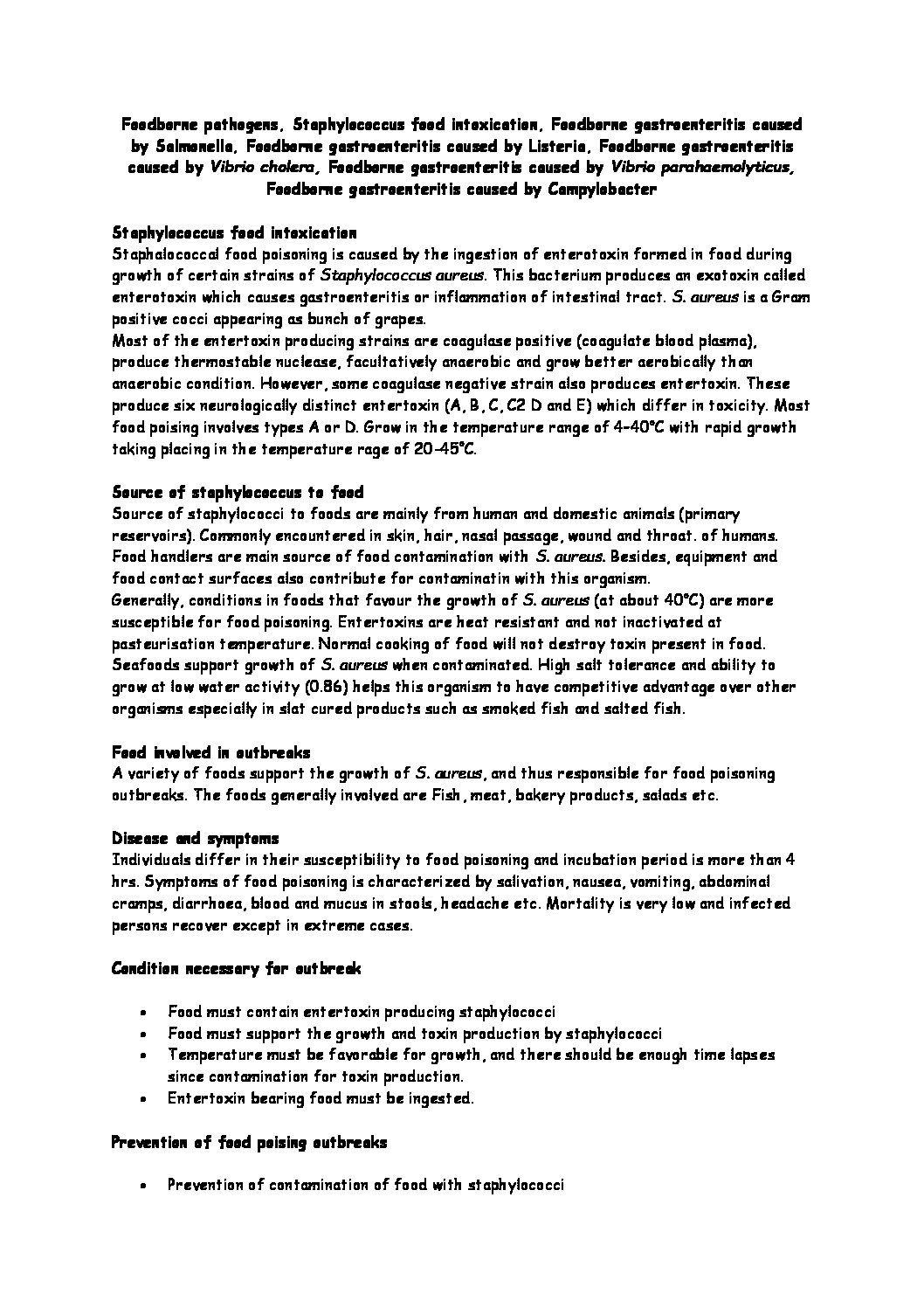 Foodborne pathogens, Staphylococcus food intoxication, Foodborne gastroenteritis caused by Salmonella, Foodborne gastroenteritis caused by Listeria, Foodborne gastroenteritis caused by Vibrio cholera, Foodborne gastroenteritis caused by Vibrio parahaemolyticus, Foodborne gastroenteritis caused by Campylobacter

Staphylococcus food intoxication
Staphalococcal food poisoning is caused by the ingestion of enterotoxin formed in food during growth of certain strains of Staphylococcus aureus. This bacterium produces an exotoxin called enterotoxin which causes gastroenteritis or inflammation of intestinal tract. S. aureus is a Gram positive cocci appearing as bunch of grapes.
Most of the entertoxin producing strains are coagulase positive (coagulate blood plasma), produce thermostable nuclease, facultatively anaerobic and grow better aerobically than anaerobic condition. However, some coagulase negative strain also produces entertoxin. These produce six neurologically distinct entertoxin (A, B, C, C2 D and E) which differ in toxicity. Most food poising involves types A or D. Grow in the temperature range of 4-40°C with rapid growth taking placing in the temperature rage of 20-45°C.

Source of staphylococcus to food
Source of staphylococci to foods are mainly from human and domestic animals (primary reservoirs). Commonly encountered in skin, hair, nasal passage, wound and throat. of humans. Food handlers are main source of food contamination with S. aureus. Besides, equipment and food contact surfaces also contribute for contaminatin with this organism.
Generally, conditions in foods that favour the growth of S. aureus (at about 40°C) are more susceptible for food poisoning. Entertoxins are heat resistant and not inactivated at pasteurisation temperature. Normal cooking of food will not destroy toxin present in food. Seafoods support growth of S. aureus when contaminated. High salt tolerance and ability to grow at low water activity (0.86) helps this organism to have competitive advantage over other organisms especially in slat cured products such as smoked fish and salted fish.

Food involved in outbreaks
A variety of foods support the growth of S. aureus, and thus responsible for food poisoning outbreaks. The foods generally involved are Fish, meat, bakery products, salads etc.

Disease and symptoms
Individuals differ in their susceptibility to food poisoning and incubation period is more than 4 hrs. Symptoms of food poisoning is characterized by salivation, nausea, vomiting, abdominal cramps, diarrhoea, blood and mucus in stools, headache etc. Mortality is very low and infected persons recover except in extreme cases.

Condition necessary for outbreak

• Food must contain entertoxin producing staphylococci
• Food must support the growth and toxin production by staphylococci
• Temperature must be favorable for growth, and there should be enough time lapses since contamination for toxin production.
• Entertoxin bearing food must be ingested.

Prevention of food poising outbreaks

• Prevention of contamination of food with staphylococci